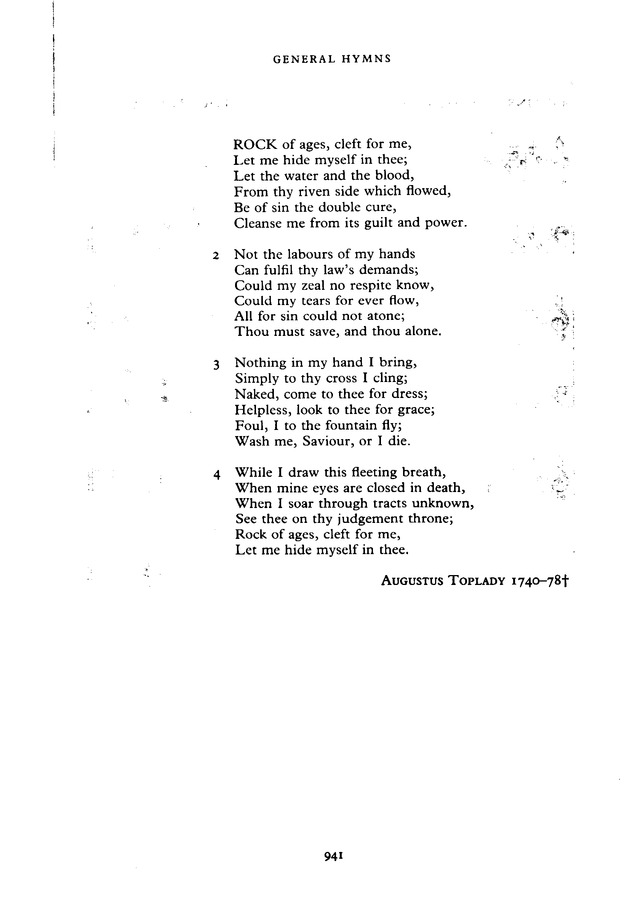 GENERAL HYMNS

ROCK of ages, cleft for me,
Let me hide myself in thee;
Let the water and the blood,
From thy riven side which flowed,
Be of sin the double cure,
Cleanse me from its guilt and power.

2 Not the labours of my hands
Can fulfil thy law's demands;
Could my zeal no respite know,
Could my tears for ever flow,
All for sin could not atone;
Thou must save, and thou alone.

3 Nothing in my hand I bring,
Simply to thy cross I cling;
Naked, come to thee for dress;
Helpless, look to thee for grace;
Foul, I to the fountain fly;
Wash me, Saviour, or I die.

4 While I draw this fleeting breath,
When mine eyes are closed in death,
When I soar through tracts unknown,
See thee on thy judgement throne;
Rock of ages, cleft for me,
Let me hide myself in thee.

AUGUSTUS TOPLADY 1740–78†

941